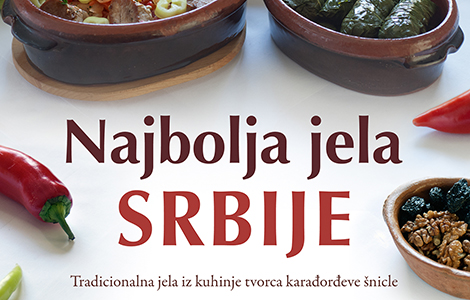 Najbolja jela
SRBIJE

Tradicionalna jela iz kuhinje tvorca karađorđeve šnicle